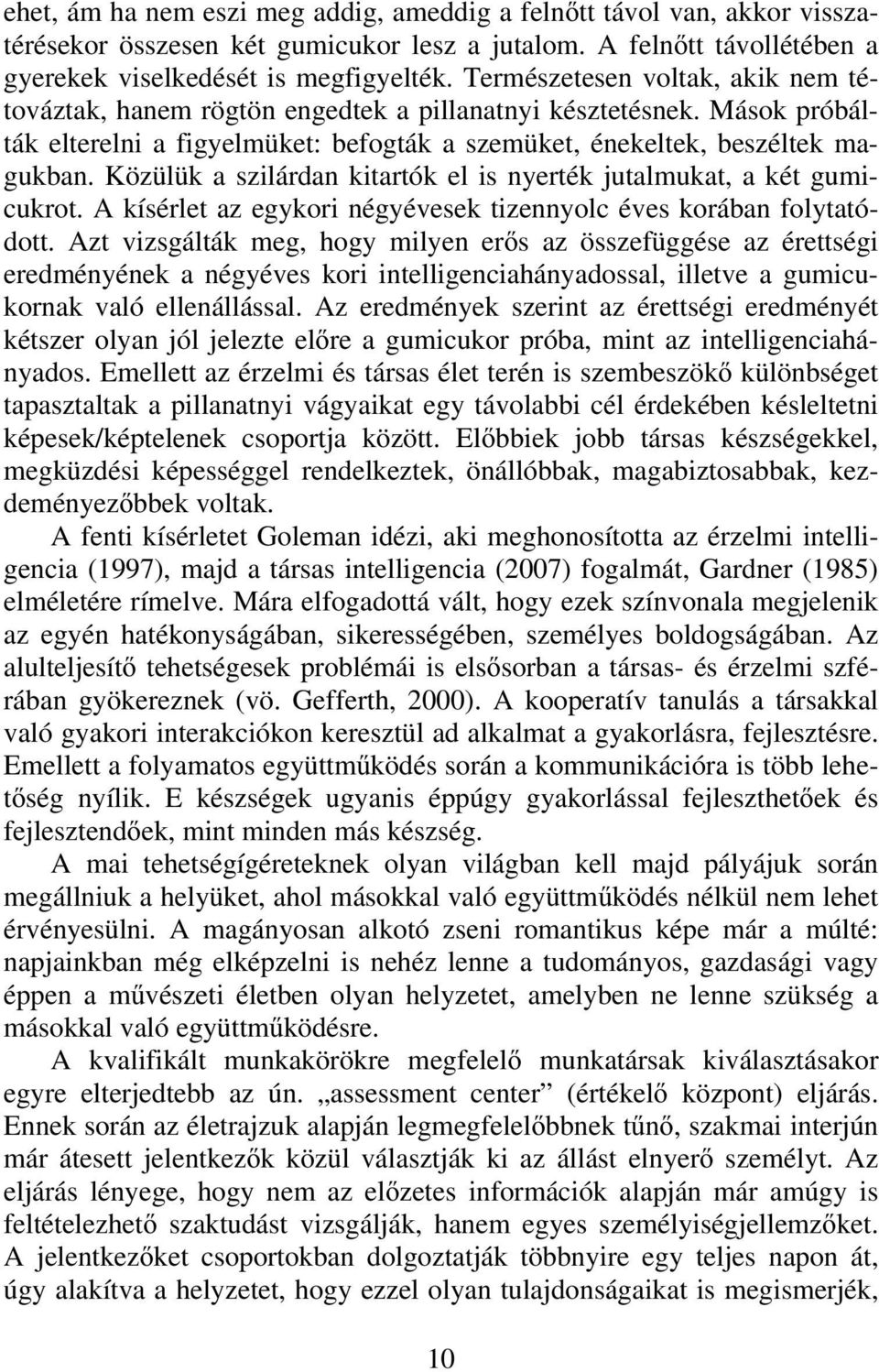 ehet, ám ha nem eszi meg addig, ameddig a felnőtt távol van, akkor visszatérésekor összesen két gumicukor lesz a jutalom. A felnőtt távollétében a gyerekek viselkedését is megfigyelték. Természetesen voltak, akik nem tétováztak, hanem rögtön engedtek a pillanatnyi késztetésnek. Mások próbálták elterelni a figyelmüket: befogták a szemüket, énekeltek, beszéltek magukban. Közülük a szilárdan kitartók el is nyerték jutalmukat, a két gumicukrot. A kísérlet az egykori négyévesek tizennyolc éves korában folytatódott. Azt vizsgálták meg, hogy milyen erős az összefüggése az érettségi eredményének a négyéves kori intelligenciahányadossal, illetve a gumicukornak való ellenállással. Az eredmények szerint az érettségi eredményét kétszer olyan jól jelezte előre a gumicukor próba, mint az intelligenciahányados. Emellett az érzelmi és társas élet terén is szembeszökő különbséget tapasztaltak a pillanatnyi vágyaikat egy távolabbi cél érdekében késleltetni képesek/képtelenek csoportja között. Előbbiek jobb társas készségekkel, megküzdési képességgel rendelkeztek, önállóbbak, magabiztosabbak, kezdeményezőbbek voltak.

A fenti kísérletet Goleman idézi, aki meghonosította az érzelmi intelligencia (1997), majd a társas intelligencia (2007) fogalmát, Gardner (1985) elméletére rímelve. Mára elfogadottá vált, hogy ezek színvonala megjelenik az egyén hatékonyságában, sikerességében, személyes boldogságában. Az alulteljesítő tehetségesek problémái is elsősorban a társas- és érzelmi szférában gyökereznek (vö. Gefferth, 2000). A kooperatív tanulás a társakkal való gyakori interakciókon keresztül ad alkalmat a gyakorlásra, fejlesztésre. Emellett a folyamatos együttműködés során a kommunikációra is több lehetőség nyílik. E készségek ugyanis éppúgy gyakorlással fejleszthetőek és fejlesztendőek, mint minden más készség.

A mai tehetségígéreteknek olyan világban kell majd pályájuk során megállniuk a helyüket, ahol másokkal való együttműködés nélkül nem lehet érvényesülni. A magányosan alkotó zseni romantikus képe már a múlté: napjainkban még elképzelni is nehéz lenne a tudományos, gazdasági vagy éppen a művészeti életben olyan helyzetet, amelyben ne lenne szükség a másokkal való együttműködésre.

A kvalifikált munkakörökre megfelelő munkatársak kiválasztásakor egyre elterjedtebb az ún. „assessment center” (értékelő központ) eljárás. Ennek során az életrajzuk alapján legmegfelelőbbnek tűnő, szakmai interjún már átesett jelentkezők közül választják ki az állást elnyerő személyt. Az eljárás lényege, hogy nem az előzetes információk alapján már amúgy is feltételezhető szaktudást vizsgálják, hanem egyes személyiségjellemzőket. A jelentkezőket csoportokban dolgoztatják többnyire egy teljes napon át, úgy alakítva a helyzetet, hogy ezzel olyan tulajdonságaikat is megismerjék,

10